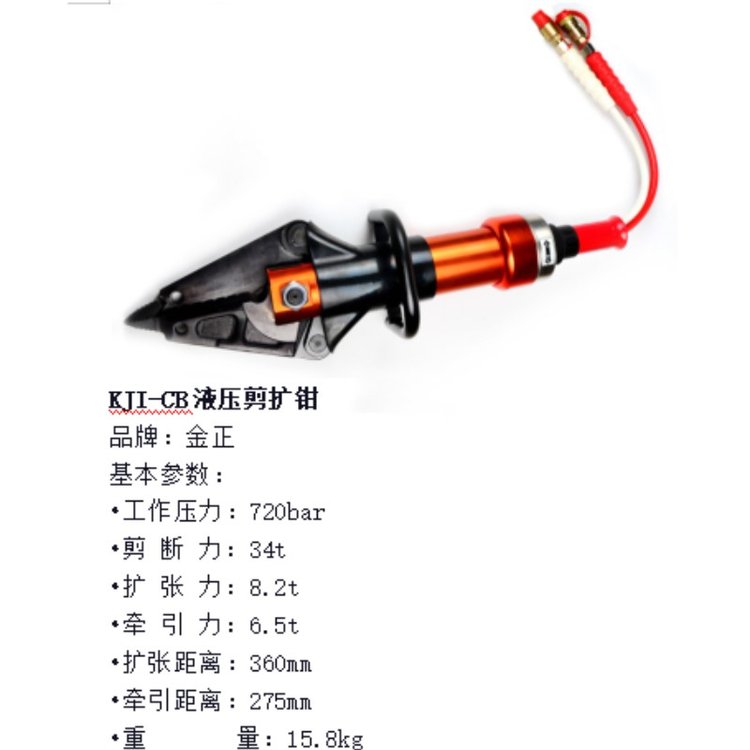 KJI-CB液压剪扩钳
品牌：金正
基本参数：
• 工作压力：720bar
• 剪断力：34t
• 扩张力：8.2t
• 牵引力：6.5t
• 扩张距离：360mm
• 牵引距离：275mm
• 重量：15.8kg